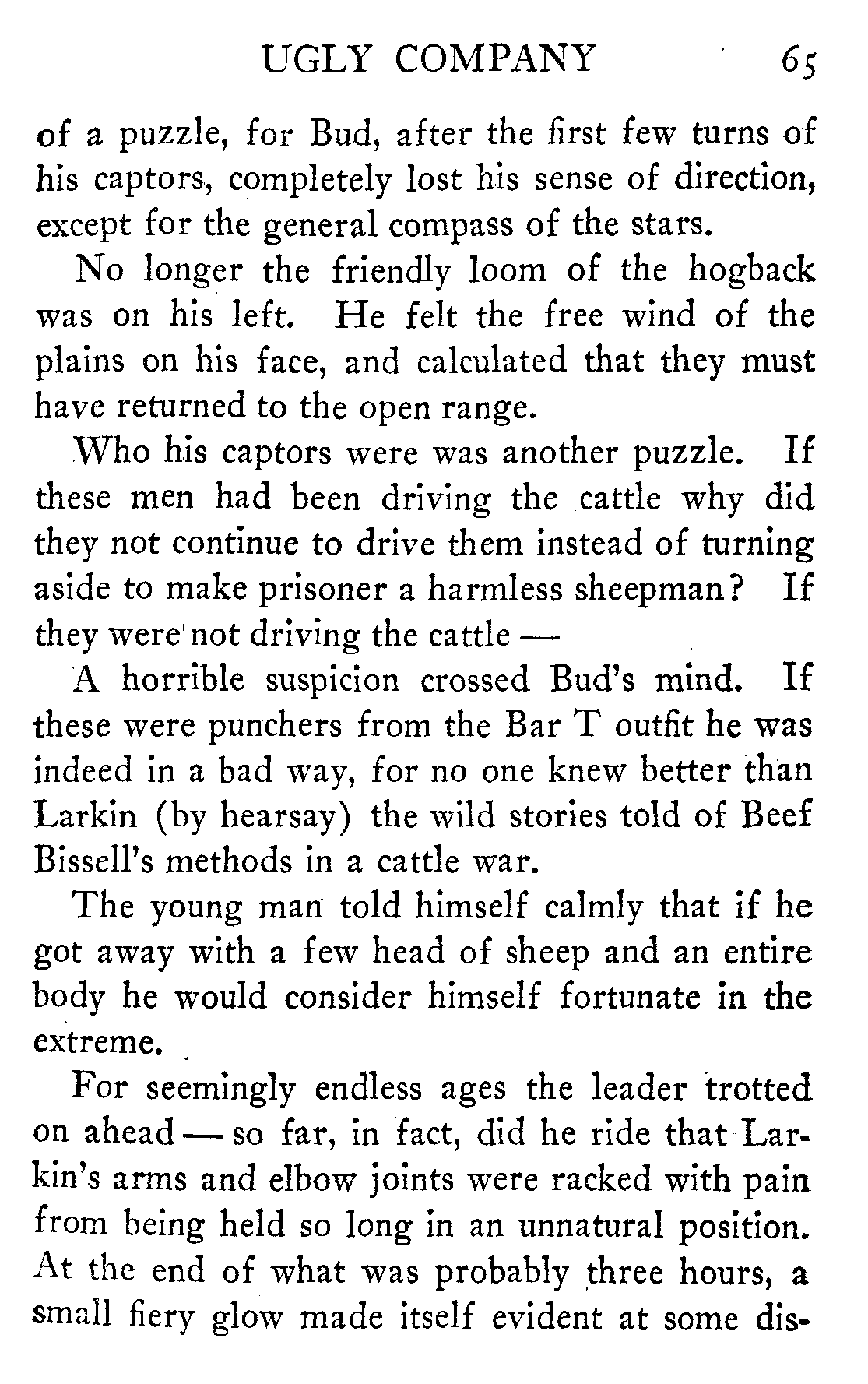 UGLY COMPANY 65

of a puzzle, for Bud, after the first few turns of his captors, completely lost his sense of direction, except for the general compass of the stars.

No longer the friendly loom of the hogback was on his left. He felt the free wind of the plains on his face, and calculated that they must have returned to the open range.

Who his captors were was another puzzle. If these men had been driving the cattle why did they not continue to drive them instead of turning aside to make prisoner a harmless sheepman? If they were not driving the cattle —

A horrible suspicion crossed Bud's mind. If these were punchers from the Bar T outfit he was indeed in a bad way, for no one knew better than Larkin (by hearsay) the wild stories told of Beef Bissell's methods in a cattle war.

The young man told himself calmly that if he got away with a few head of sheep and an entire body he would consider himself fortunate in the extreme.

For seemingly endless ages the leader trotted on ahead — so far, in fact, did he ride that Larkin's arms and elbow joints were racked with pain from being held so long in an unnatural position. At the end of what was probably three hours, a small fiery glow made itself evident at some dis-